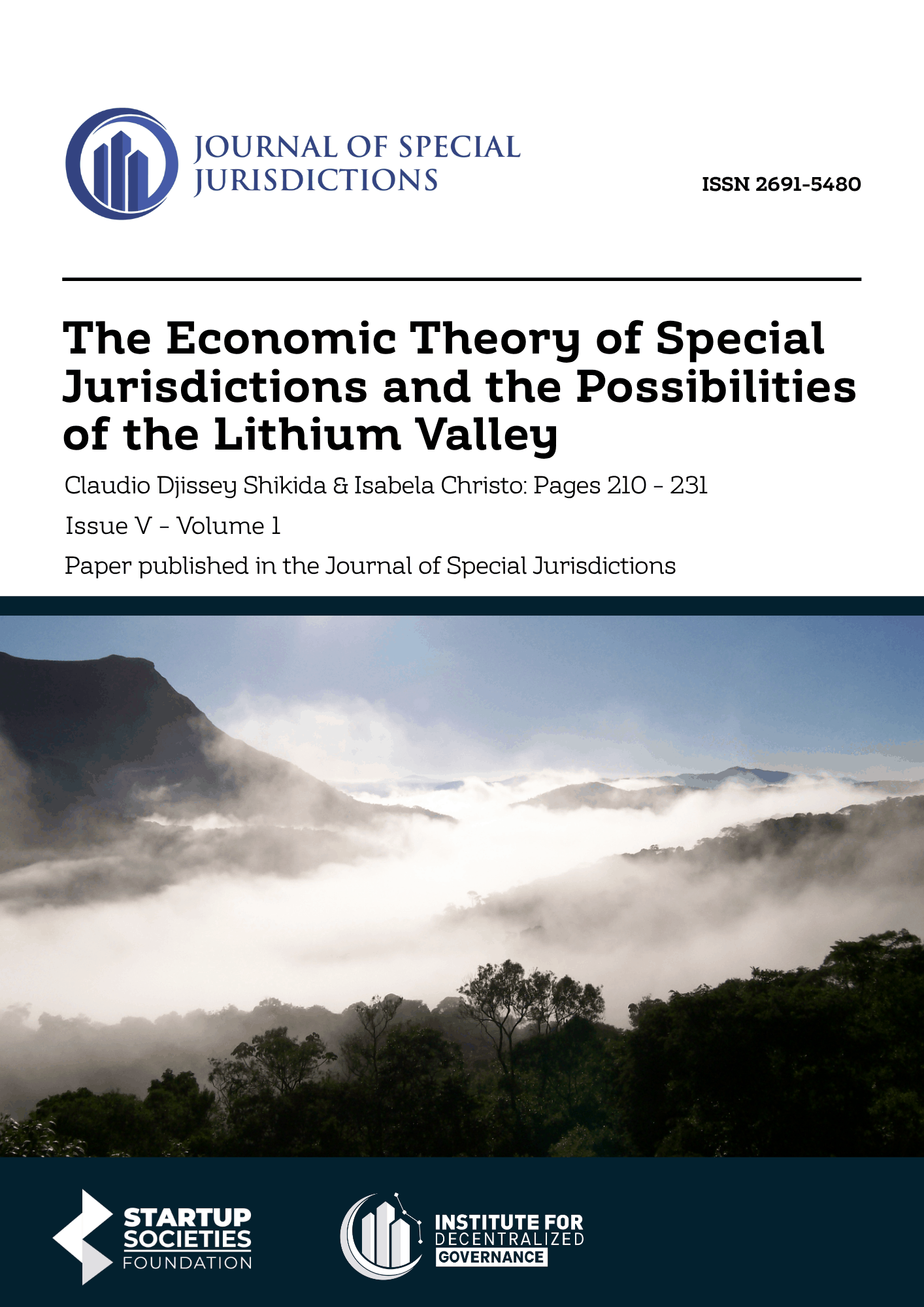 JOURNAL OF SPECIAL JURISDICTIONS

ISSN 2691-5480

The Economic Theory of Special Jurisdictions and the Possibilities of the Lithium Valley

Claudio Djissey Shikida & Isabela Christo: Pages 210 - 231

Issue V - Volume 1

Paper published in the Journal of Special Jurisdictions

STARTUP SOCIETIES FOUNDATION

INSTITUTE FOR DECENTRALIZED GOVERNANCE